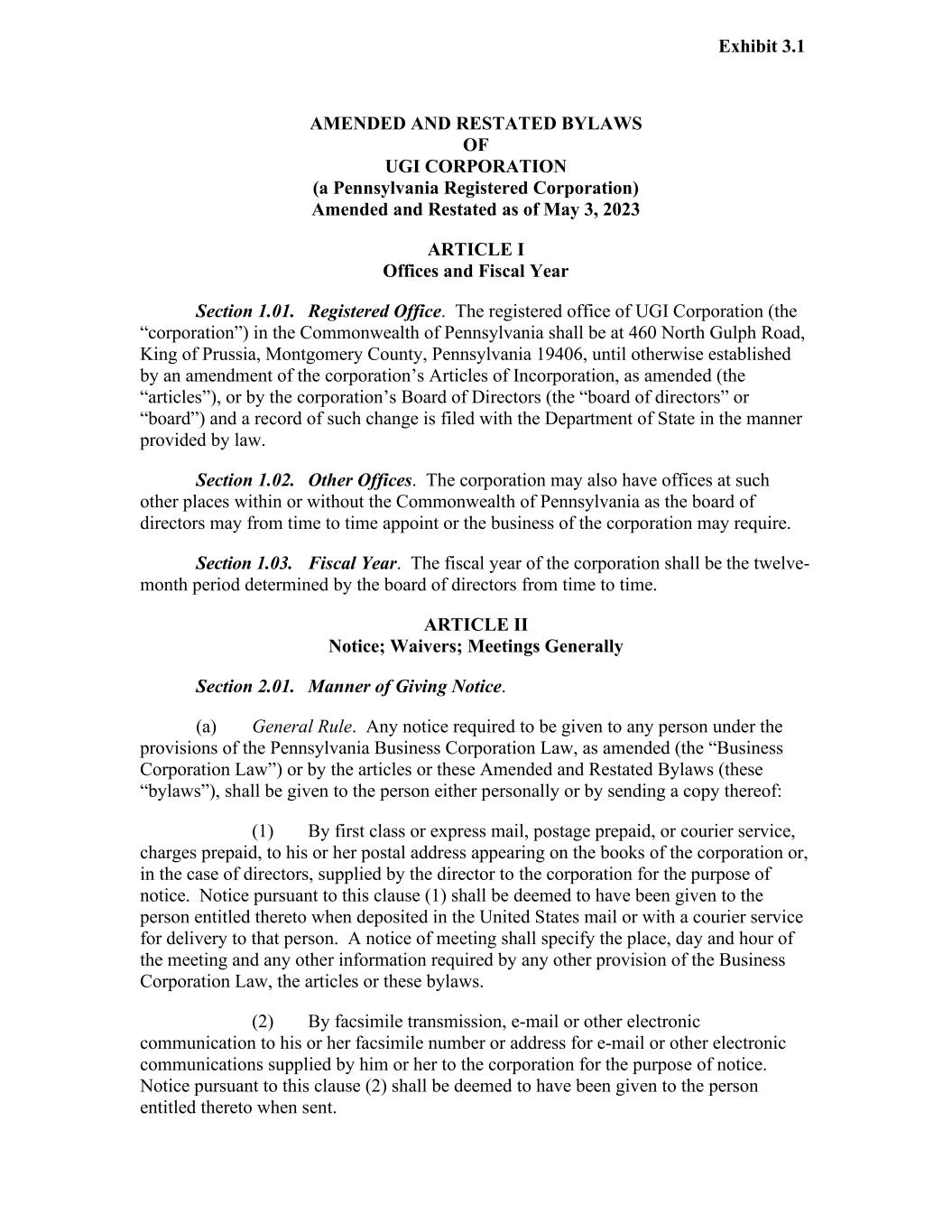 Exhibit 3.1

AMENDED AND RESTATED BYLAWS
OF
UGI CORPORATION
(a Pennsylvania Registered Corporation)
Amended and Restated as of May 3, 2023

ARTICLE I
Offices and Fiscal Year

Section 1.01. Registered Office. The registered office of UGI Corporation (the “corporation”) in the Commonwealth of Pennsylvania shall be at 460 North Gulph Road, King of Prussia, Montgomery County, Pennsylvania 19406, until otherwise established by an amendment of the corporation’s Articles of Incorporation, as amended (the “articles”), or by the corporation’s Board of Directors (the “board of directors” or “board”) and a record of such change is filed with the Department of State in the manner provided by law.

Section 1.02. Other Offices. The corporation may also have offices at such other places within or without the Commonwealth of Pennsylvania as the board of directors may from time to time appoint or the business of the corporation may require.

Section 1.03. Fiscal Year. The fiscal year of the corporation shall be the twelve-month period determined by the board of directors from time to time.

ARTICLE II
Notice; Waivers; Meetings Generally

Section 2.01. Manner of Giving Notice.

(a) General Rule. Any notice required to be given to any person under the provisions of the Pennsylvania Business Corporation Law, as amended (the “Business Corporation Law”) or by the articles or these Amended and Restated Bylaws (these “bylaws”), shall be given to the person either personally or by sending a copy thereof:

(1) By first class or express mail, postage prepaid, or courier service, charges prepaid, to his or her postal address appearing on the books of the corporation or, in the case of directors, supplied by the director to the corporation for the purpose of notice. Notice pursuant to this clause (1) shall be deemed to have been given to the person entitled thereto when deposited in the United States mail or with a courier service for delivery to that person. A notice of meeting shall specify the place, day and hour of the meeting and any other information required by any other provision of the Business Corporation Law, the articles or these bylaws.

(2) By facsimile transmission, e-mail or other electronic communication to his or her facsimile number or address for e-mail or other electronic communications supplied by him or her to the corporation for the purpose of notice. Notice pursuant to this clause (2) shall be deemed to have been given to the person entitled thereto when sent.